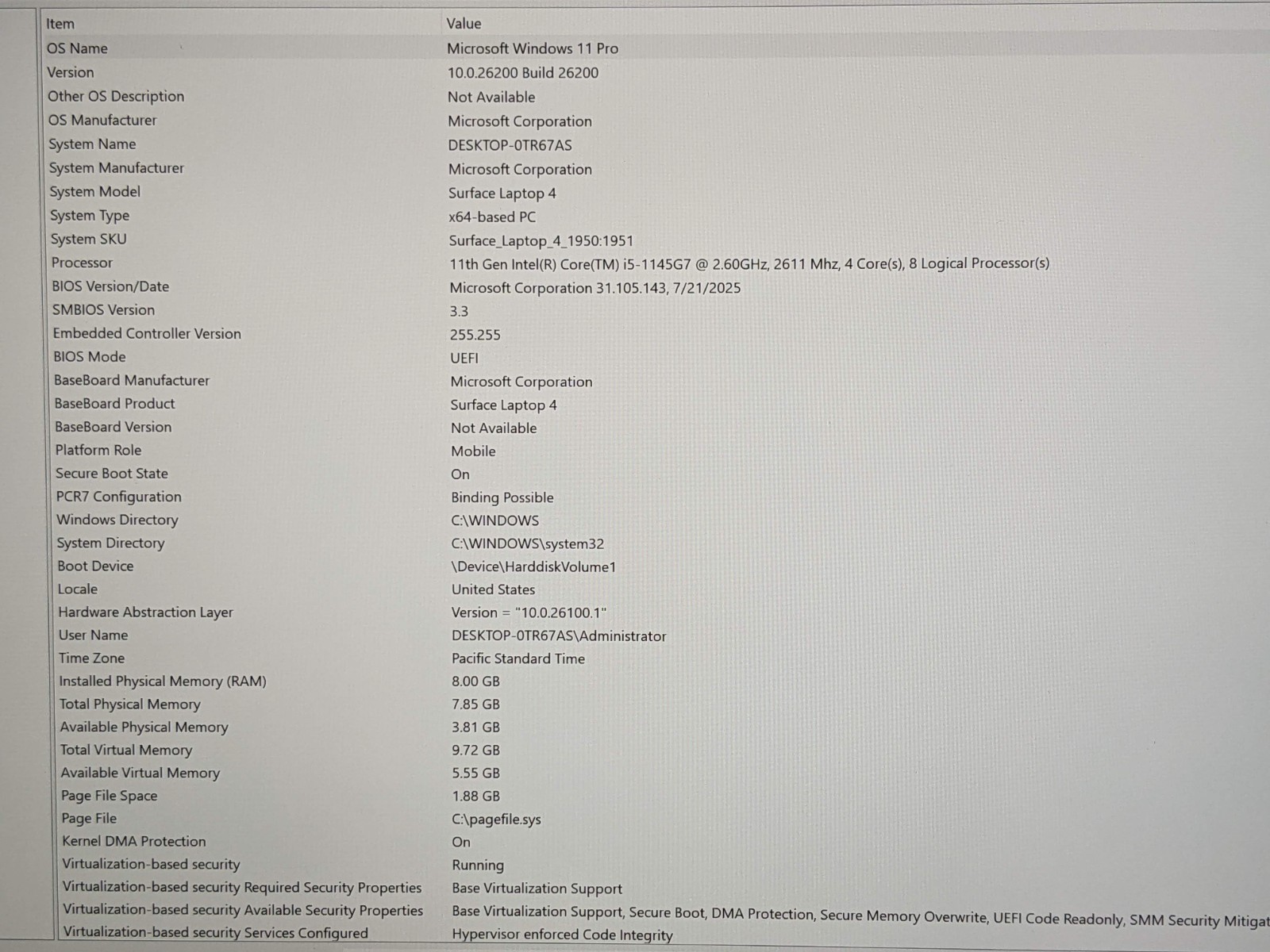 | Item | Value |
|---|---|
| OS Name | Microsoft Windows 11 Pro |
| Version | 10.0.26200 Build 26200 |
| Other OS Description | Not Available |
| OS Manufacturer | Microsoft Corporation |
| System Name | DESKTOP-0TR67AS |
| System Manufacturer | Microsoft Corporation |
| System Model | Surface Laptop 4 |
| System Type | x64-based PC |
| System SKU | Surface_Laptop_4_1950:1951 |
| Processor | 11th Gen Intel(R) Core(TM) i5-1145G7 @ 2.60GHz, 2611 Mhz, 4 Core(s), 8 Logical Processor(s) |
| BIOS Version/Date | Microsoft Corporation 31.105.143, 7/21/2025 |
| SMBIOS Version | 3.3 |
| Embedded Controller Version | 255.255 |
| BIOS Mode | UEFI |
| BaseBoard Manufacturer | Microsoft Corporation |
| BaseBoard Product | Surface Laptop 4 |
| BaseBoard Version | Not Available |
| Platform Role | Mobile |
| Secure Boot State | On |
| PCR7 Configuration | Binding Possible |
| Windows Directory | C:\WINDOWS |
| System Directory | C:\WINDOWS\system32 |
| Boot Device | \Device\HarddiskVolume1 |
| Locale | United States |
| Hardware Abstraction Layer | Version = "10.0.26100.1" |
| User Name | DESKTOP-0TR67AS\Administrator |
| Time Zone | Pacific Standard Time |
| Installed Physical Memory (RAM) | 8.00 GB |
| Total Physical Memory | 7.85 GB |
| Available Physical Memory | 3.81 GB |
| Total Virtual Memory | 9.72 GB |
| Available Virtual Memory | 5.55 GB |
| Page File Space | 1.88 GB |
| Page File | C:\pagefile.sys |
| Kernel DMA Protection | On |
| Virtualization-based security | Running |
| Virtualization-based security Required Security Properties | Base Virtualization Support |
| Virtualization-based security Available Security Properties | Base Virtualization Support, Secure Boot, DMA Protection, Secure Memory Overwrite, UEFI Code Readonly, SMM Security Mitigat |
| Virtualization-based security Services Configured | Hypervisor enforced Code Integrity |